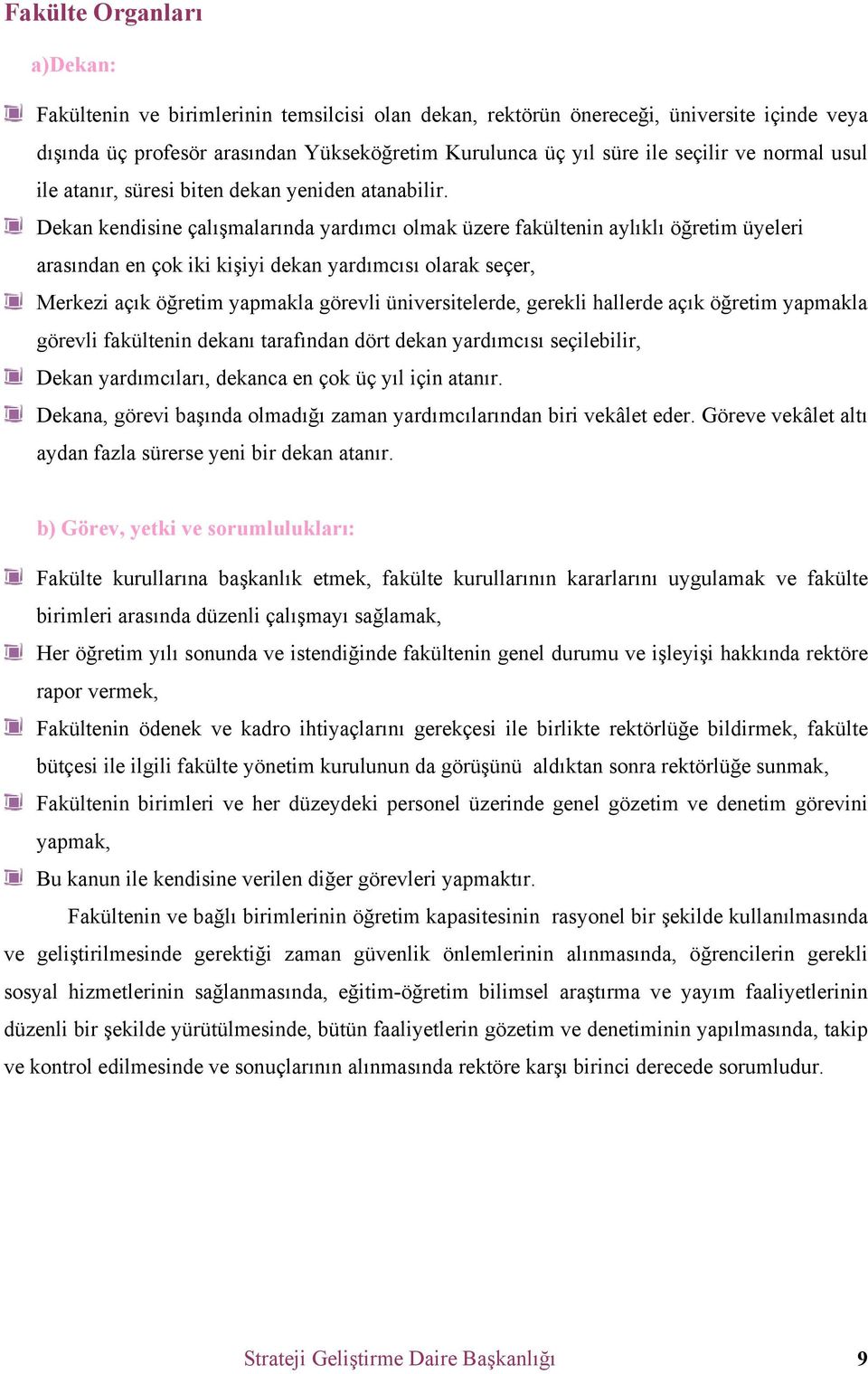 Fakülte Organları

a)Dekan:

Fakültenin ve birimlerinin temsilcisi olan dekan, rektörün önereceği, üniversite içinde veya dışında üç profesör arasından Yükseköğretim Kurulunca üç yıl süre ile seçilir ve normal usul ile atanır, süresi biten dekan yeniden atanabilir.

Dekan kendisine çalışmalarında yardımcı olmak üzere fakültenin aylıklı öğretim üyeleri arasından en çok iki kişiyi dekan yardımcısı olarak seçer,

Merkezi açık öğretim yapmakla görevli üniversitelerde, gerekli hallerde açık öğretim yapmakla görevli fakültenin dekanı tarafından dört dekan yardımcısı seçilebilir,

Dekan yardımcıları, dekanca en çok üç yıl için atanır.

Dekana, görevi başında olmadığı zaman yardımcılarından biri vekâlet eder. Göreve vekâlet altı aydan fazla sürerse yeni bir dekan atanır.

b) Görev, yetki ve sorumlulukları:

Fakülte kurullarına başkanlık etmek, fakülte kurullarının kararlarını uygulamak ve fakülte birimleri arasında düzenli çalışmayı sağlamak,

Her öğretim yılı sonunda ve istendiğinde fakültenin genel durumu ve işleyişi hakkında rektöre rapor vermek,

Fakültenin ödenek ve kadro ihtiyaçlarını gerekçesi ile birlikte rektörlüğe bildirmek, fakülte bütçesi ile ilgili fakülte yönetim kurulunun da görüşünü aldıktan sonra rektörlüğe sunmak,

Fakültenin birimleri ve her düzeydeki personel üzerinde genel gözetim ve denetim görevini yapmak,

Bu kanun ile kendisine verilen diğer görevleri yapmaktır.

Fakültenin ve bağlı birimlerinin öğretim kapasitesinin rasyonel bir şekilde kullanılmasında ve geliştirilmesinde gerektiği zaman güvenlik önlemlerinin alınmasında, öğrencilerin gerekli sosyal hizmetlerinin sağlanmasında, eğitim-öğretim bilimsel araştırma ve yayım faaliyetlerinin düzenli bir şekilde yürütülmesinde, bütün faaliyetlerin gözetim ve denetiminin yapılmasında, takip ve kontrol edilmesinde ve sonuçlarının alınmasında rektöre karşı birinci derecede sorumludur.

Strateji Geliştirme Daire Başkanlığı 9